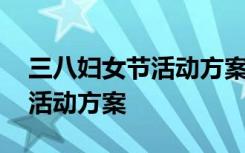 三八妇女节活动方案
活动方案